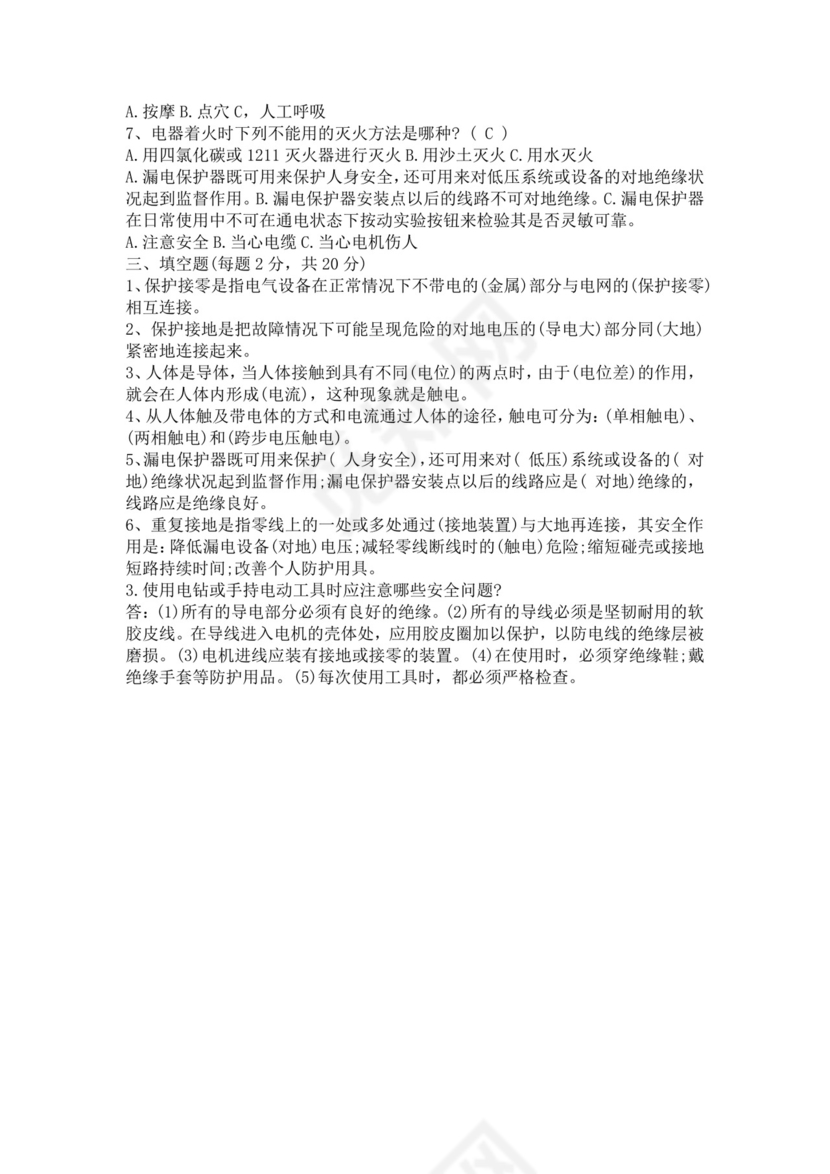 A.按摩 B.点穴 C，人工呼吸
7、电器着火时下列不能用的灭火方法是哪种？（ C ）
A.用四氯化碳或 1211 灭火器进行灭火 B.用沙土灭火 C.用水灭火
A.漏电保护器既可用来保护人身安全，还可用来对低压系统或设备的对地绝缘状况起到监督作用。B.漏电保护器安装点以后的线路不可对地绝缘。C.漏电保护器在日常使用中不可在通电状态下按动实验按钮来检验其是否灵敏可靠。
A.注意安全 B.当心电缆 C.当心电机伤人
三、填空题(每题 2 分，共 20 分)
1、保护接零是指电气设备在正常情况下不带电的(金属)部分与电网的(保护接零)相互连接。
2、保护接地是把故障情况下可能呈现危险的对地电压的(导电大)部分同(大地)紧密地连接起来。
3、人体是导体，当人体接触到具有不同(电位)的两点时，由于(电位差)的作用，就会在人体内形成(电流)，这种现象就是触电。
4、从人体触及带电体的方式和电流通过人体的途径，触电可分为：(单相触电)、(两相触电)和(跨步电压触电)。
5、漏电保护器既可用来保护( 人身安全)，还可用来对( 低压)系统或设备的( 对地)绝缘状况起到监督作用;漏电保护器安装点以后的线路应是( 对地)绝缘的，线路应是绝缘良好。
6、重复接地是指零线上的一处或多处通过(接地装置)与大地再连接，其安全作用是：降低漏电设备(对地)电压;减轻零线断线时的(触电)危险;缩短碰壳或接地短路持续时间;改善个人防护用具。
3.使用电钻或手持电动工具时应注意哪些安全问题?
答：(1)所有的导电部分必须有良好的绝缘。(2)所有的导线必须是坚韧耐用的软胶皮线。在导线进入电机的壳体处，应用胶皮圈加以保护，以防电线的绝缘层被磨损。(3)电机进线应装有接地或接零的装置。(4)在使用时，必须穿绝缘鞋;戴绝缘手套等防护用品。(5)每次使用工具时，都必须严格检查。